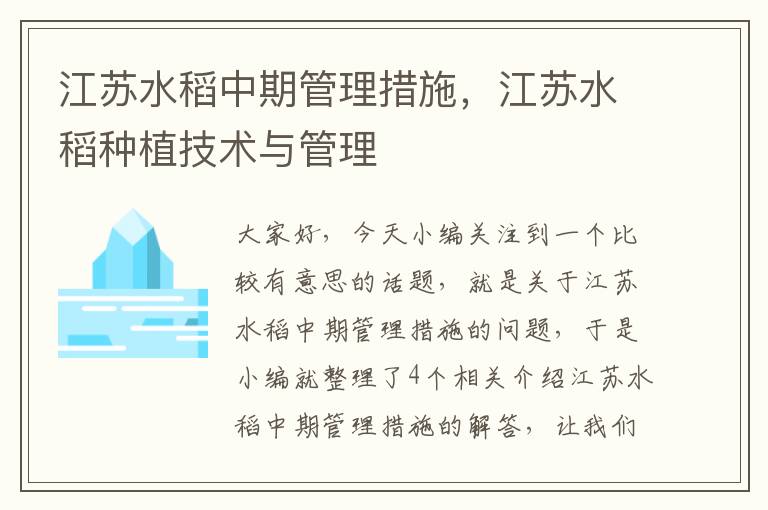 江苏水稻中期管理措施，江苏水稻种植技术与管理

大家好，今天小编关注到一个比较有意思的话题，就是关于江苏水稻中期管理措施的问题，于是小编就整理了4个相关介绍江苏水稻中期管理措施的解答，让我们